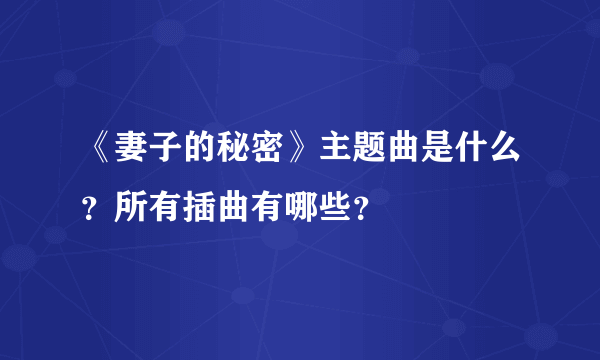 《妻子的秘密》主题曲是什么？所有插曲有哪些？